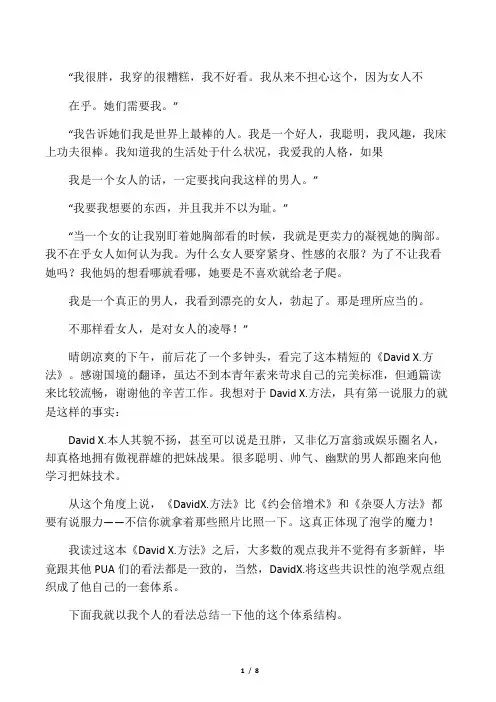 “我很胖，我穿的很糟糕，我不好看。我从来不担心这个，因为女人不

在乎。她们需要我。”

“我告诉她们我是世界上最棒的人。我是一个好人，我聪明，我风趣，我床上功夫很棒。我知道我的生活处于什么状况，我爱我的人格，如果

我是一个女人的话，一定要找向我这样的男人。”

“我要我想要的东西，并且我并不以为耻。”

“当一个女的让我别盯着她胸部看的时候，我就是更卖力的凝视她的胸部。我不在乎女人如何认为我。为什么女人要穿紧身、性感的衣服？为了不让我看她吗？我他妈的想看哪就看哪，她要是不喜欢就给老子爬。

我是一个真正的男人，我看到漂亮的女人，勃起了。那是理所应当的。

不那样看女人，是对女人的凌辱！”

晴朗凉爽的下午，前后花了一个多钟头，看完了这本精短的《David X.方法》。感谢国境的翻译，虽达不到本青年素来苛求自己的完美标准，但通篇读来比较流畅，谢谢他的辛苦工作。我想对于 David X.方法，具有第一说服力的就是这样的事实：

David X.本人其貌不扬，甚至可以说是丑胖，又非亿万富翁或娱乐圈名人，却真格地拥有傲视群雄的把妹战果。很多聪明、帅气、幽默的男人都跑来向他学习把妹技术。

从这个角度上说，《DavidX.方法》比《约会倍增术》和《杂耍人方法》都要有说服力——不信你就拿着那些照片比照一下。这真正体现了泡学的魔力！

我读过这本《David X.方法》之后，大多数的观点我并不觉得有多新鲜，毕竟跟其他 PUA 们的看法都是一致的，当然，DavidX.将这些共识性的泡学观点组织成了他自己的一套体系。

下面我就以我个人的看法总结一下他的这个体系结构。

1 / 8